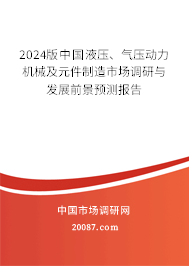 2024版中国液压、气压动力机械及元件制造市场调研与发展前景预测报告

中国市场调研网

20087.com